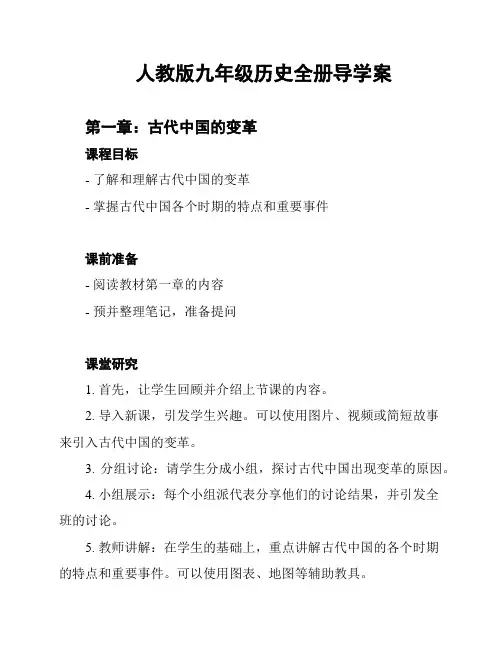 人教版九年级历史全册导学案

第一章：古代中国的变革

课程目标

- 了解和理解古代中国的变革

- 掌握古代中国各个时期的特点和重要事件

课前准备

- 阅读教材第一章的内容

- 预并整理笔记，准备提问

课堂研究

1. 首先，让学生回顾并介绍上节课的内容。

2. 导入新课，引发学生兴趣。可以使用图片、视频或简短故事来引入古代中国的变革。

3. 分组讨论：请学生分成小组，探讨古代中国出现变革的原因。

4. 小组展示：每个小组派代表分享他们的讨论结果，并引发全班的讨论。

5. 教师讲解：在学生的基础上，重点讲解古代中国的各个时期的特点和重要事件。可以使用图表、地图等辅助教具。